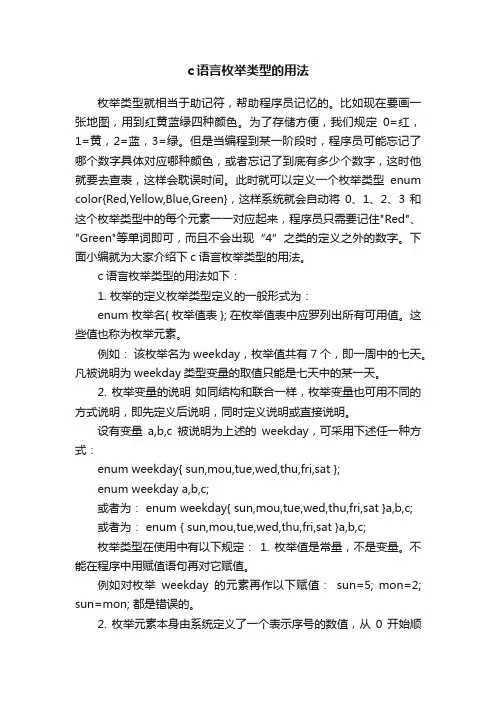 c语言枚举类型的用法

枚举类型就相当于助记符，帮助程序员记忆的。比如现在要画一张地图，用到红黄蓝绿四种颜色。为了存储方便，我们规定 0=红，1=黄，2=蓝，3=绿。但是当编程到某一阶段时，程序员可能忘记了哪个数字具体对应哪种颜色，或者忘记了到底有多少个数字，这时他就要去查表，这样会耽误时间。此时就可以定义一个枚举类型 enum color{Red,Yellow,Blue,Green}，这样系统就会自动将 0、1、2、3 和这个枚举类型中的每个元素一一对应起来，程序员只需要记住"Red"、"Green"等单词即可，而且不会出现“4”之类的定义之外的数字。下面小编就为大家介绍下 c 语言枚举类型的用法。

c 语言枚举类型的用法如下：

1. 枚举的定义枚举类型定义的一般形式为：

enum 枚举名{ 枚举值表 }; 在枚举值表中应罗列出所有可用值。这些值也称为枚举元素。

例如： 该枚举名为 weekday，枚举值共有 7 个，即一周中的七天。凡被说明为 weekday 类型变量的取值只能是七天中的某一天。

2. 枚举变量的说明 如同结构和联合一样，枚举变量也可用不同的方式说明，即先定义后说明，同时定义说明或直接说明。

设有变量 a,b,c 被说明为上述的 weekday，可采用下述任一种方式：

enum weekday{ sun,mou,tue,wed,thu,fri,sat };

enum weekday a,b,c;

或者为： enum weekday{ sun,mou,tue,wed,thu,fri,sat }a,b,c;

或者为： enum { sun,mou,tue,wed,thu,fri,sat }a,b,c;

枚举类型在使用中有以下规定： 1. 枚举值是常量，不是变量。不能在程序中用赋值语句再对它赋值。

例如对枚举 weekday 的元素再作以下赋值： sun=5; mon=2; sun=mon; 都是错误的。

2. 枚举元素本身由系统定义了一个表示序号的数值，从 0 开始顺